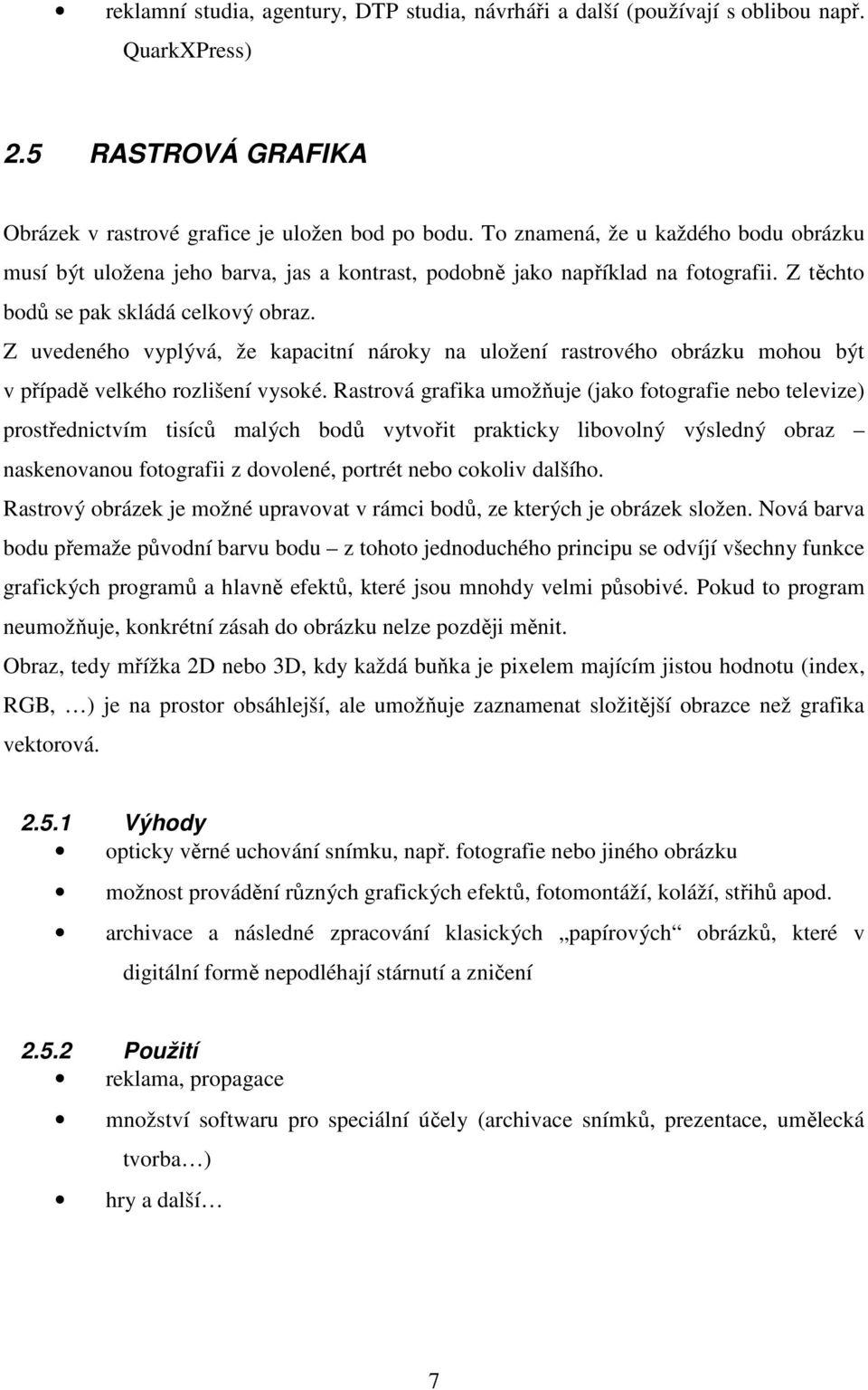 • reklamní studia, agentury, DTP studia, návrháři a další (používají s oblibou např. QuarkXPress)

2.5 RASTROVÁ GRAFIKA

Obrázek v rastrové grafice je uložen bod po bodu. To znamená, že u každého bodu obrázku musí být uložena jeho barva, jas a kontrast, podobně jako například na fotografii. Z těchto bodů se pak skládá celkový obraz.

Z uvedeného vyplývá, že kapacitní nároky na uložení rastrového obrázku mohou být v případě velkého rozlišení vysoké. Rastrová grafika umožňuje (jako fotografie nebo televize) prostřednictvím tisíců malých bodů vytvořit prakticky libovolný výsledný obraz – naskenovanou fotografii z dovolené, portrét nebo cokoliv dalšího.

Rastrový obrázek je možné upravovat v rámci bodů, ze kterých je obrázek složen. Nová barva bodu přemaže původní barvu bodu – z tohoto jednoduchého principu se odvíjí všechny funkce grafických programů a hlavně efektů, které jsou mnohdy velmi působivé. Pokud to program neumožňuje, konkrétní zásah do obrázku nelze později měnit.

Obraz, tedy mřížka 2D nebo 3D, kdy každá buňka je pixelem majícím jistou hodnotu (index, RGB, …) je na prostor obsáhlejší, ale umožňuje zaznamenat složitější obrazce než grafika vektorová.

2.5.1 Výhody

• opticky věrné uchování snímku, např. fotografie nebo jiného obrázku
• možnost provádění různých grafických efektů, fotomontáží, koláží, střihů apod.
• archivace a následné zpracování klasických „papírových“ obrázků, které v digitální formě nepodléhají stárnutí a zničení

2.5.2 Použití

• reklama, propagace
• množství softwaru pro speciální účely (archivace snímků, prezentace, umělecká tvorba…)
• hry a další…

7